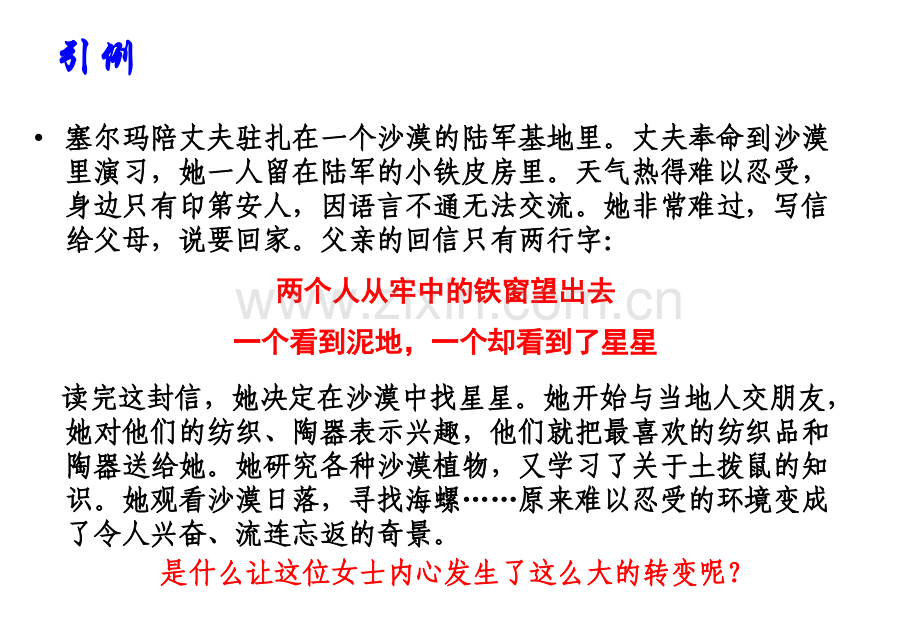 引例

• 塞尔玛陪丈夫驻扎在一个沙漠的陆军基地里。丈夫奉命到沙漠里演习，她一人留在陆军的小铁皮房里。天气热得难以忍受，身边只有印第安人，因语言不通无法交流。她非常难过，写信给父母，说要回家。父亲的回信只有两行字:

两个人从牢中的铁窗望出去

一个看到泥地，一个却看到了星星

读完这封信，她决定在沙漠中找星星。她开始与当地人交朋友，她对他们的纺织、陶器表示兴趣，他们就把最喜欢的纺织品和陶器送给她。她研究各种沙漠植物，又学习了关于土拨鼠的知识。她观看沙漠日落，寻找海螺……原来难以忍受的环境变成了令人兴奋、流连忘返的奇景。

是什么让这位女士内心发生了这么大的转变呢?

www.zixin.com.cn